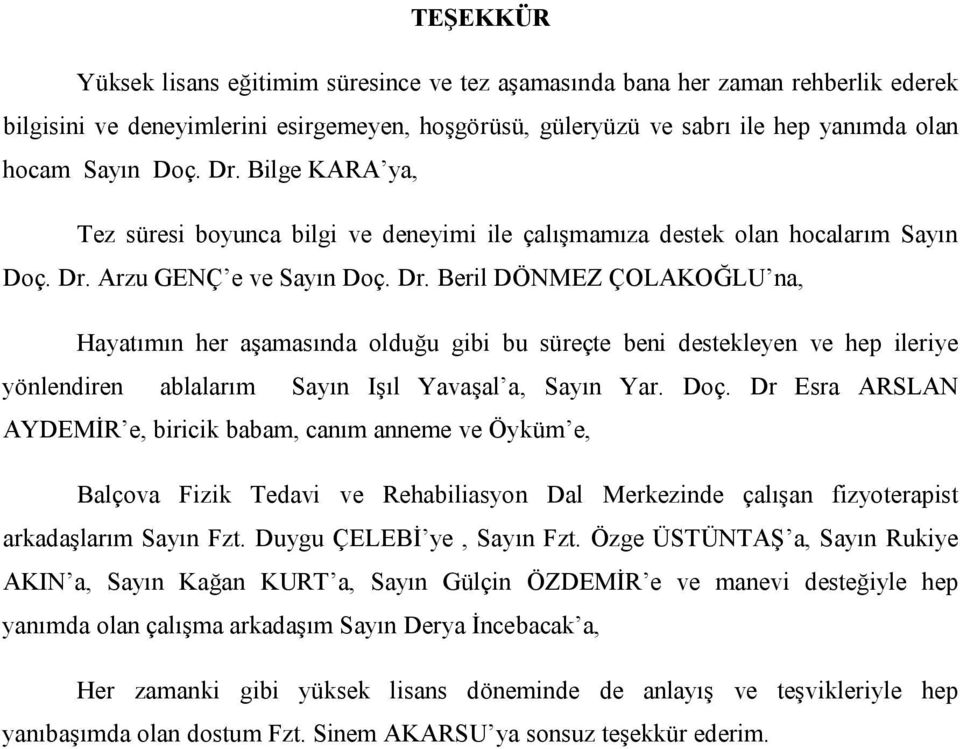 TEŞEKKÜR

Yüksek lisans eğitimim süresince ve tez aşamasında bana her zaman rehberlik ederek bilgisini ve deneyimlerini esirgemeyen, hoşgörüsü, güleryüzü ve sabrı ile hep yanımda olan hocam Sayın Doç. Dr. Bilge KARA'ya,

Tez süresi boyunca bilgi ve deneyimi ile çalışmamıza destek olan hocalarım Sayın Doç. Dr. Arzu GENÇ'e ve Sayın Doç. Dr. Beril DÖNMEZ ÇOLAKOĞLU'na,

Hayatımın her aşamasında olduğu gibi bu süreçte beni destekleyen ve hep ileriye yönlendiren ablalarım Sayın Işıl Yavaşal'a, Sayın Yar. Doç. Dr Esra ARSLAN AYDEMİR'e, biricik babam, canım anneme ve Öyküm'e,

Balçova Fizik Tedavi ve Rehabiliasyon Dal Merkezinde çalışan fizyoterapist arkadaşlarım Sayın Fzt. Duygu ÇELEBİ'ye , Sayın Fzt. Özge ÜSTÜNTAŞ'a, Sayın Rukiye AKIN'a, Sayın Kağan KURT'a, Sayın Gülçin ÖZDEMİR'e ve manevi desteğiyle hep yanımda olan çalışma arkadaşım Sayın Derya İncebacak'a,

Her zamanki gibi yüksek lisans döneminde de anlayış ve teşvikleriyle hep yanıbaşımda olan dostum Fzt. Sinem AKARSU'ya sonsuz teşekkür ederim.